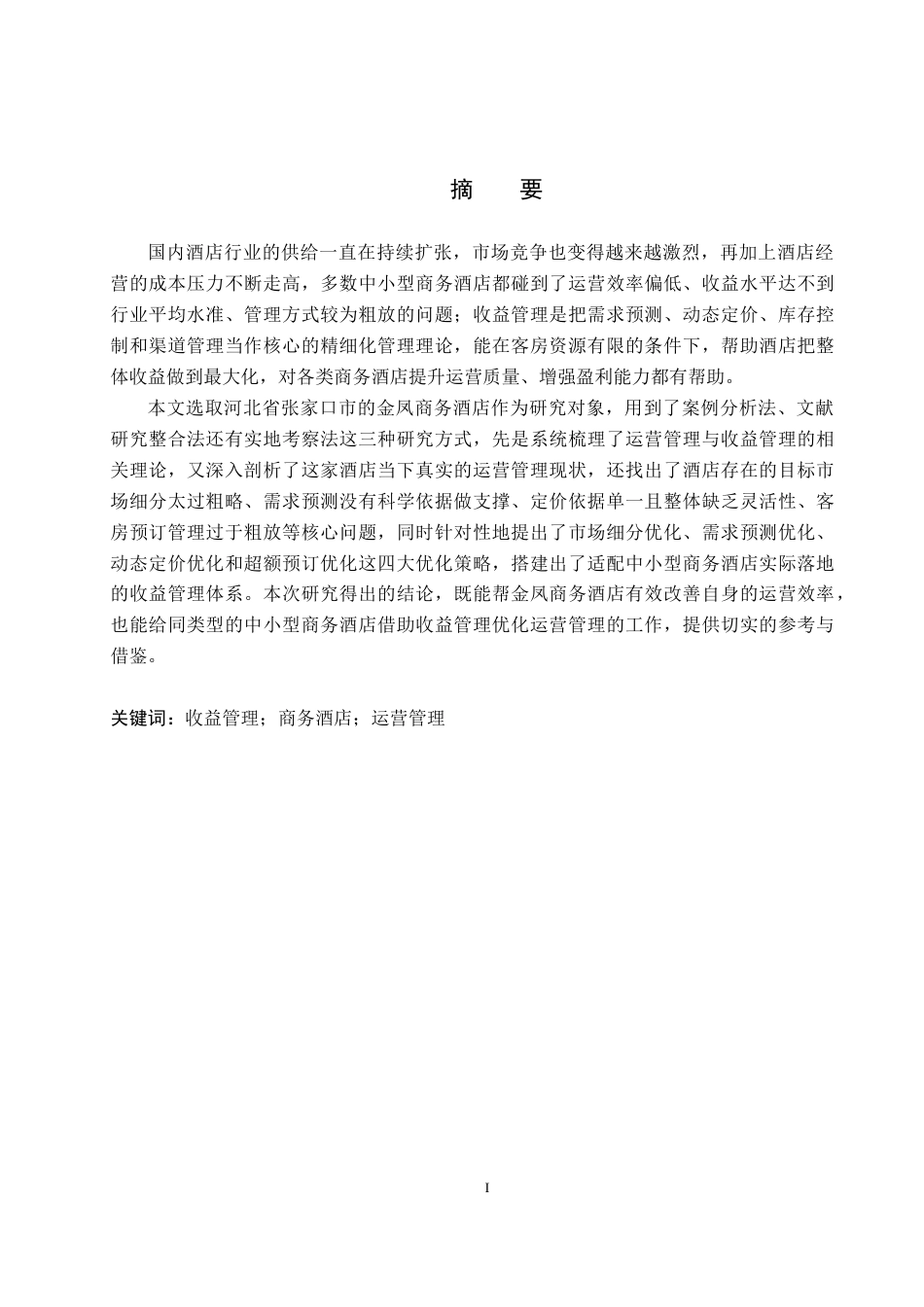 摘　要

国内酒店行业的供给一直在持续扩张，市场竞争也变得越来越激烈，再加上酒店经营的成本压力不断走高，多数中小型商务酒店都碰到了运营效率偏低、收益水平达不到行业平均水准、管理方式较为粗放的问题；收益管理是把需求预测、动态定价、库存控制和渠道管理当作核心的精细化管理理论，能在客房资源有限的条件下，帮助酒店把整体收益做到最大化，对各类商务酒店提升运营质量、增强盈利能力都有帮助。

本文选取河北省张家口市的金凤商务酒店作为研究对象，用到了案例分析法、文献研究整合法还有实地考察法这三种研究方式，先是系统梳理了运营管理与收益管理的相关理论，又深入剖析了这家酒店当下真实的运营管理现状，还找出了酒店存在的目标市场细分太过粗略、需求预测没有科学依据做支撑、定价依据单一且整体缺乏灵活性、客房预订管理过于粗放等核心问题，同时针对性地提出了市场细分优化、需求预测优化、动态定价优化和超额预订优化这四大优化策略，搭建出了适配中小型商务酒店实际落地的收益管理体系。本次研究得出的结论，既能帮金凤商务酒店有效改善自身的运营效率，也能给同类型的中小型商务酒店借助收益管理优化运营管理的工作，提供切实的参考与借鉴。

关键词：收益管理；商务酒店；运营管理

I